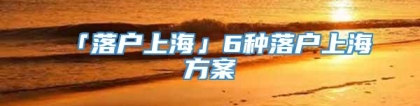 「落户上海」6种落户上海方案